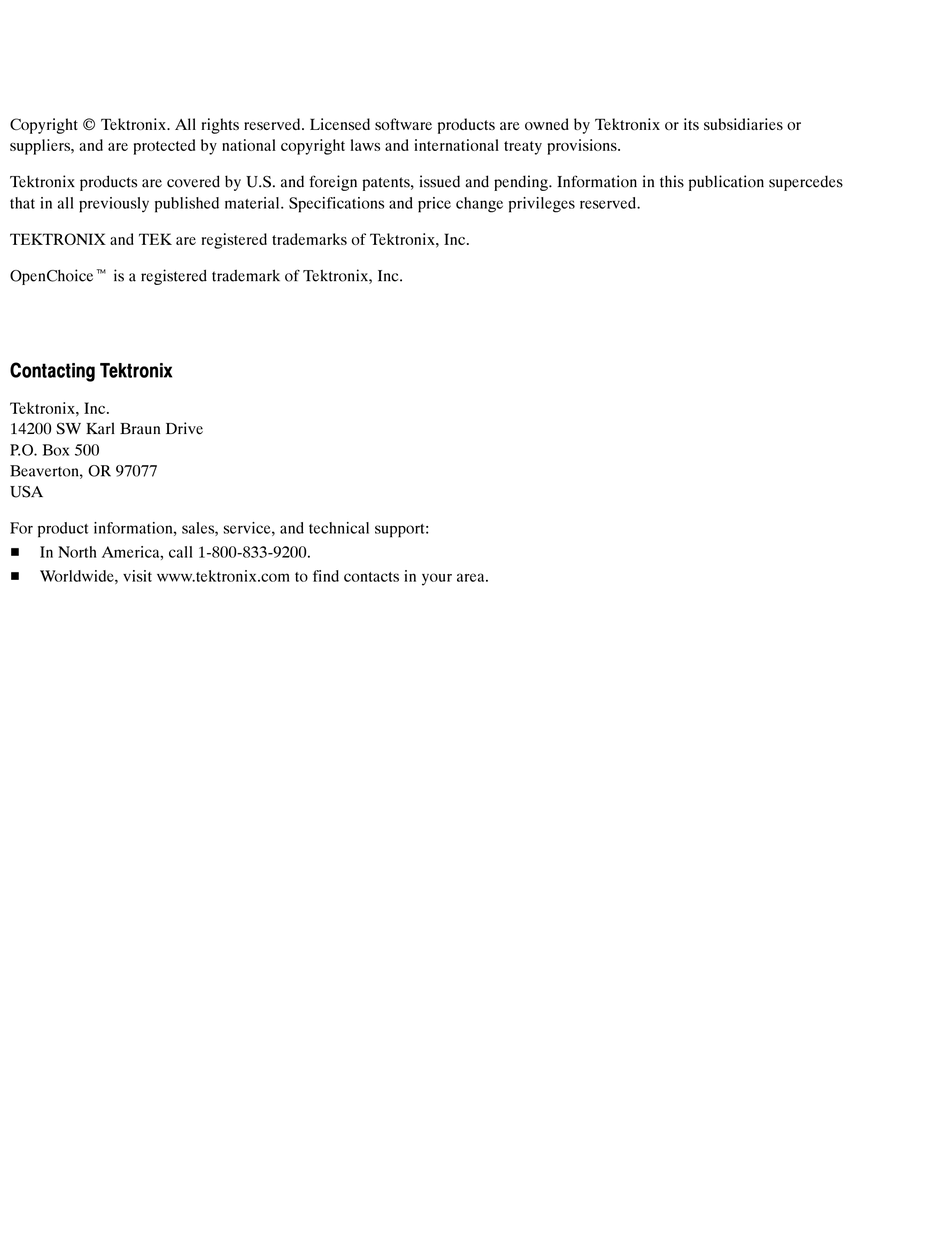 Copyright © Tektronix. All rights reserved. Licensed software products are owned by Tektronix or its subsidiaries or suppliers, and are protected by national copyright laws and international treaty provisions.

Tektronix products are covered by U.S. and foreign patents, issued and pending. Information in this publication supercedes that in all previously published material. Specifications and price change privileges reserved.

TEKTRONIX and TEK are registered trademarks of Tektronix, Inc.

OpenChoice™ is a registered trademark of Tektronix, Inc.

Contacting Tektronix

Tektronix, Inc.
14200 SW Karl Braun Drive
P.O. Box 500
Beaverton, OR 97077
USA

For product information, sales, service, and technical support:
■ In North America, call 1-800-833-9200.
■ Worldwide, visit www.tektronix.com to find contacts in your area.